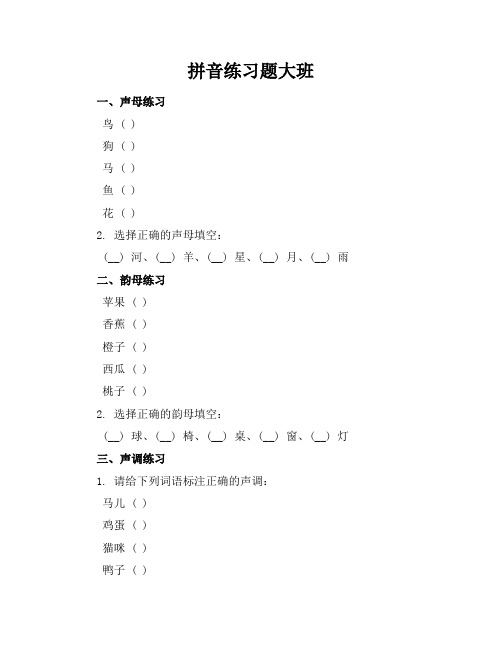 拼音练习题大班

一、声母练习

鸟（ ）

狗（ ）

马（ ）

鱼（ ）

花（ ）

2. 选择正确的声母填空：

(__) 河、(__) 羊、(__) 星、(__) 月、(__) 雨

二、韵母练习

苹果（ ）

香蕉（ ）

橙子（ ）

西瓜（ ）

桃子（ ）

2. 选择正确的韵母填空：

(__) 球、(__) 椅、(__) 桌、(__) 窗、(__) 灯

三、声调练习

1. 请给下列词语标注正确的声调：

马儿（ ）

鸡蛋（ ）

猫咪（ ）

鸭子（ ）